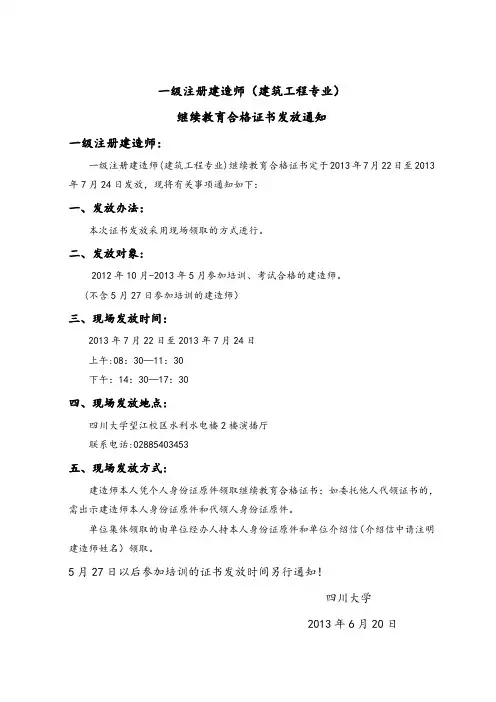 一级注册建造师（建筑工程专业）

继续教育合格证书发放通知

一级注册建造师：

一级注册建造师(建筑工程专业)继续教育合格证书定于2013年7月22日至2013年7月24日发放，现将有关事项通知如下：

一、发放办法：

本次证书发放采用现场领取的方式进行。

二、发放对象：

2012年10月-2013年5月参加培训、考试合格的建造师。

（不含5月27日参加培训的建造师）

三、现场发放时间：

2013年7月22日至2013年7月24日

上午：08：30—11：30

下午：14：30—17：30

四、现场发放地点：

四川大学望江校区水利水电楼2楼演播厅

联系电话：02885403453

五、现场发放方式：

建造师本人凭个人身份证原件领取继续教育合格证书；如委托他人代领证书的，需出示建造师本人身份证原件和代领人身份证原件。

单位集体领取的由单位经办人持本人身份证原件和单位介绍信（介绍信中请注明建造师姓名）领取。

5月27日以后参加培训的证书发放时间另行通知！

四川大学

2013年6月20日